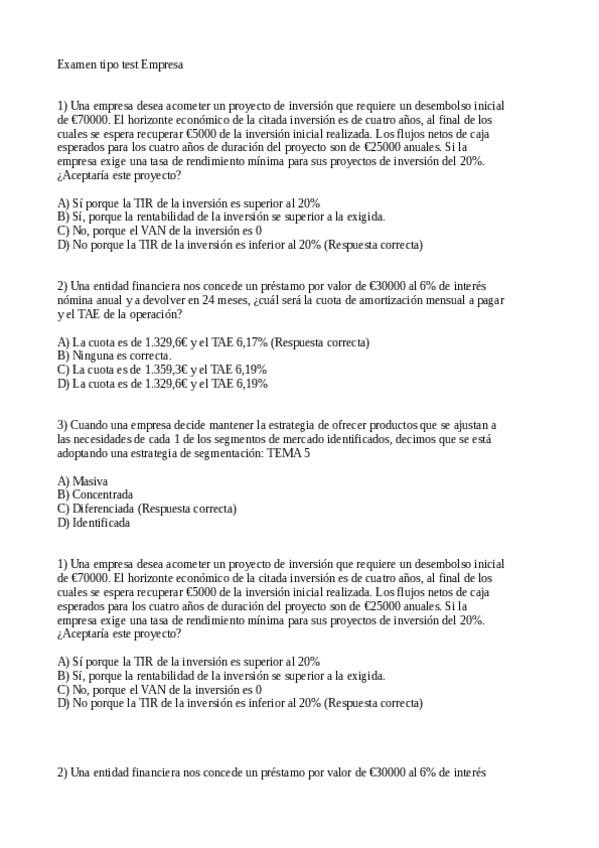 Examen tipo test Empresa

1) Una empresa desea acometer un proyecto de inversión que requiere un desembolso inicial de €70000. El horizonte económico de la citada inversión es de cuatro años, al final de los cuales se espera recuperar €5000 de la inversión inicial realizada. Los flujos netos de caja esperados para los cuatro años de duración del proyecto son de €25000 anuales. Si la empresa exige una tasa de rendimiento mínima para sus proyectos de inversión del 20%. ¿Aceptaría este proyecto?

A) Sí porque la TIR de la inversión es superior al 20%
B) Sí, porque la rentabilidad de la inversión se superior a la exigida.
C) No, porque el VAN de la inversión es 0
D) No porque la TIR de la inversión es inferior al 20% (Respuesta correcta)

2) Una entidad financiera nos concede un préstamo por valor de €30000 al 6% de interés nómina anual y a devolver en 24 meses, ¿cuál será la cuota de amortización mensual a pagar y el TAE de la operación?

A) La cuota es de 1.329,6€ y el TAE 6,17% (Respuesta correcta)
B) Ninguna es correcta.
C) La cuota es de 1.359,3€ y el TAE 6,19%
D) La cuota es de 1.329,6€ y el TAE 6,19%

3) Cuando una empresa decide mantener la estrategia de ofrecer productos que se ajustan a las necesidades de cada 1 de los segmentos de mercado identificados, decimos que se está adoptando una estrategia de segmentación: TEMA 5

A) Masiva
B) Concentrada
C) Diferenciada (Respuesta correcta)
D) Identificada

1) Una empresa desea acometer un proyecto de inversión que requiere un desembolso inicial de €70000. El horizonte económico de la citada inversión es de cuatro años, al final de los cuales se espera recuperar €5000 de la inversión inicial realizada. Los flujos netos de caja esperados para los cuatro años de duración del proyecto son de €25000 anuales. Si la empresa exige una tasa de rendimiento mínima para sus proyectos de inversión del 20%. ¿Aceptaría este proyecto?

A) Sí porque la TIR de la inversión es superior al 20%
B) Sí, porque la rentabilidad de la inversión se superior a la exigida.
C) No, porque el VAN de la inversión es 0
D) No porque la TIR de la inversión es inferior al 20% (Respuesta correcta)

2) Una entidad financiera nos concede un préstamo por valor de €30000 al 6% de interés